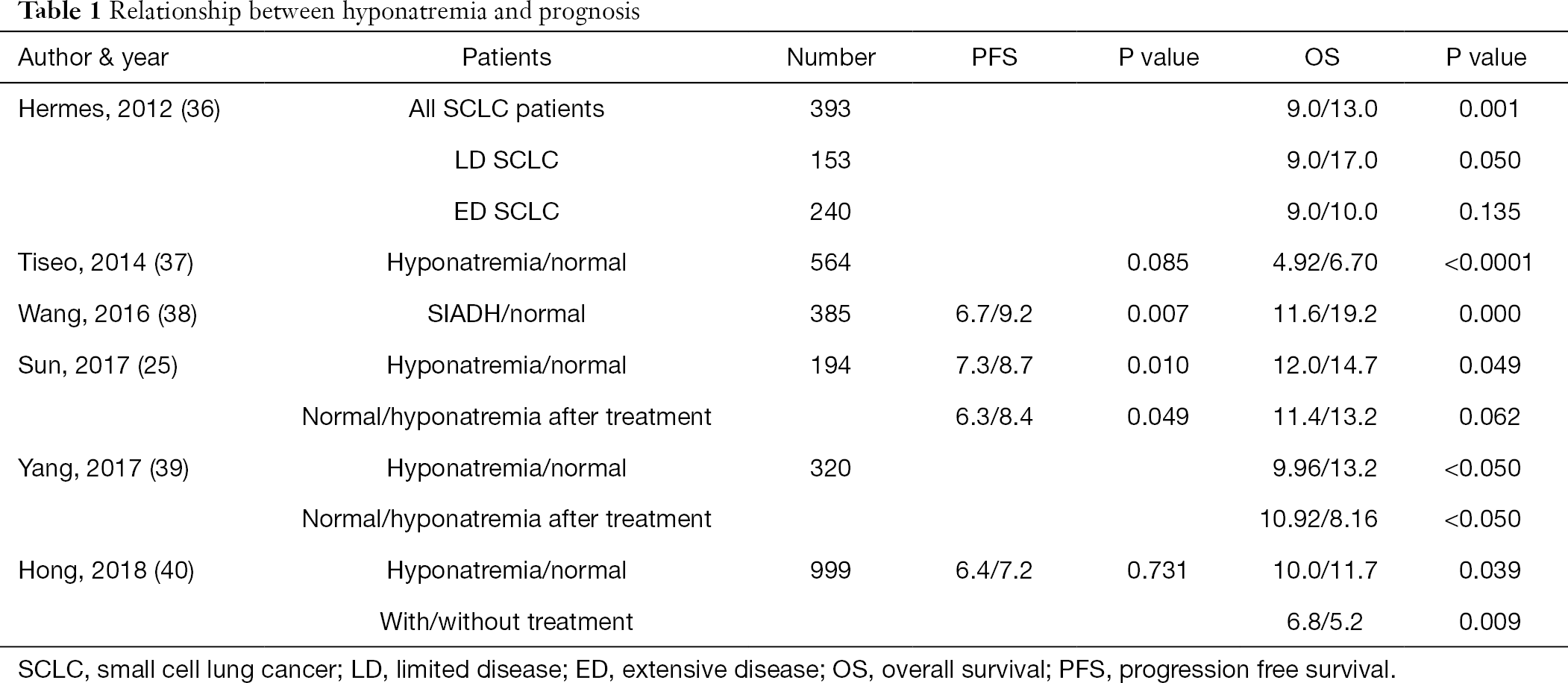 Table 1 Relationship between hyponatremia and prognosis

| Author & year | Patients | Number | PFS | P value | OS | P value |
|---|---|---|---|---|---|---|
| Hermes, 2012 (36) | All SCLC patients | 393 | | | 9.0/13.0 | 0.001 |
| | LD SCLC | 153 | | | 9.0/17.0 | 0.050 |
| | ED SCLC | 240 | | | 9.0/10.0 | 0.135 |
| Tiseo, 2014 (37) | Hyponatremia/normal | 564 | | 0.085 | 4.92/6.70 | <0.0001 |
| Wang, 2016 (38) | SIADH/normal | 385 | 6.7/9.2 | 0.007 | 11.6/19.2 | 0.000 |
| Sun, 2017 (25) | Hyponatremia/normal | 194 | 7.3/8.7 | 0.010 | 12.0/14.7 | 0.049 |
| | Normal/hyponatremia after treatment | | 6.3/8.4 | 0.049 | 11.4/13.2 | 0.062 |
| Yang, 2017 (39) | Hyponatremia/normal | 320 | | | 9.96/13.2 | <0.050 |
| | Normal/hyponatremia after treatment | | | | 10.92/8.16 | <0.050 |
| Hong, 2018 (40) | Hyponatremia/normal | 999 | 6.4/7.2 | 0.731 | 10.0/11.7 | 0.039 |
| | With/without treatment | | | | 6.8/5.2 | 0.009 |

SCLC, small cell lung cancer; LD, limited disease; ED, extensive disease; OS, overall survival; PFS, progression free survival.